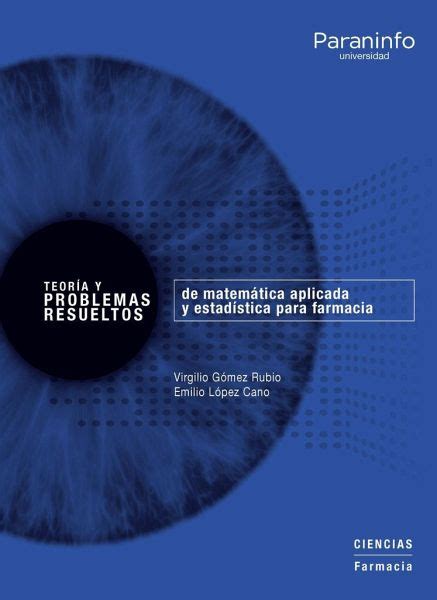 Paraninfo
universidad

TEORÍA Y
PROBLEMAS
RESUELTOS

de matemática aplicada
y estadística para farmacia

Virgilio Gómez Rubio
Emilio López Cano

CIENCIAS
Farmacia